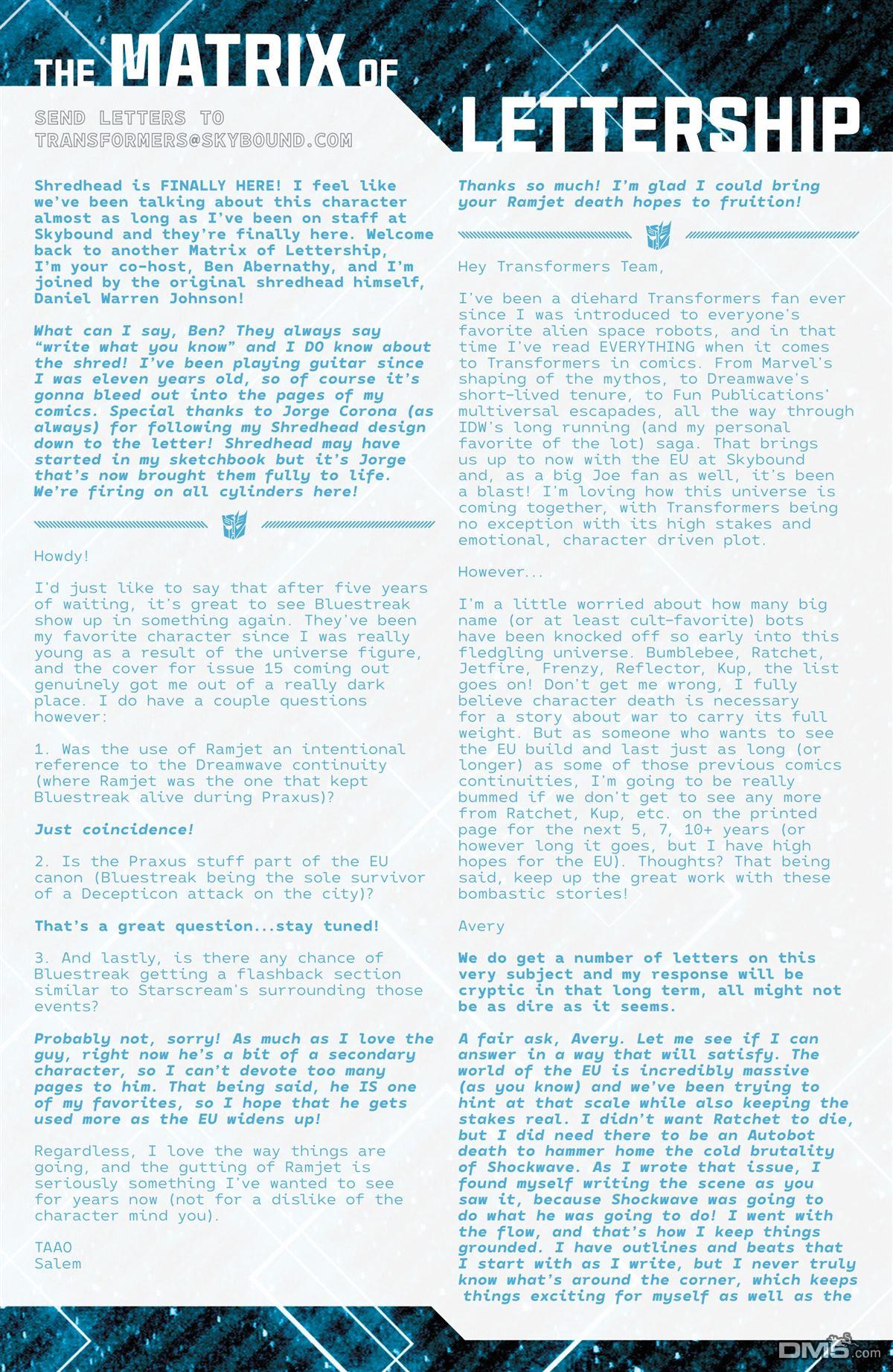 THE MATRIX OF LETTERSHIP

SEND LETTERS TO TRANSFORMERS@SKYBOUND.COM

Shredhead is FINALLY HERE! I feel like we've been talking about this character almost as long as I've been on staff at Skybound and they're finally here. Welcome back to another Matrix of Lettership, I'm your co-host, Ben Abernathy, and I'm joined by the original shredhead himself, Daniel Warren Johnson!

What can I say, Ben? They always say "write what you know" and I DO know about the shred! I've been playing guitar since I was eleven years old, so of course it's gonna bleed out into the pages of my comics. Special thanks to Jorge Corona (as always) for following my Shredhead design down to the letter! Shredhead may have started in my sketchbook but it's Jorge that's now brought them fully to life. We're firing on all cylinders here!

Howdy!

I'd just like to say that after five years of waiting, it's great to see Bluestreak show up in something again. They've been my favorite character since I was really young as a result of the universe figure, and the cover for issue 15 coming out genuinely got me out of a really dark place. I do have a couple questions however:

1. Was the use of Ramjet an intentional reference to the Dreamwave continuity (where Ramjet was the one that kept Bluestreak alive during Praxus)?

Just coincidence!

2. Is the Praxus stuff part of the EU canon (Bluestreak being the sole survivor of a Decepticon attack on the city)?

That's a great question...stay tuned!

3. And lastly, is there any chance of Bluestreak getting a flashback section similar to Starscream's surrounding those events?

Probably not, sorry! As much as I love the guy, right now he's a bit of a secondary character, so I can't devote too many pages to him. That being said, he IS one of my favorites, so I hope that he gets used more as the EU widens up!

Regardless, I love the way things are going, and the gutting of Ramjet is seriously something I've wanted to see for years now (not for a dislike of the character mind you).

TAAO
Salem

Thanks so much! I'm glad I could bring your Ramjet death hopes to fruition!

Hey Transformers Team,

I've been a diehard Transformers fan ever since I was introduced to everyone's favorite alien space robots, and in that time I've read EVERYTHING when it comes to Transformers in comics. From Marvel's shaping of the mythos, to Dreamwave's short-lived tenure, to Fun Publications' multiversal escapades, all the way through IDW's long running (and my personal favorite of the lot) saga. That brings us up to now with the EU at Skybound and, as a big Joe fan as well, it's been a blast! I'm loving how this universe is coming together, with Transformers being no exception with its high stakes and emotional, character driven plot.

However...

I'm a little worried about how many big name (or at least cult-favorite) bots have been knocked off so early into this fledgling universe. Bumblebee, Ratchet, Jetfire, Frenzy, Reflector, Kup, the list goes on! Don't get me wrong, I fully believe character death is necessary for a story about war to carry its full weight. But as someone who wants to see the EU build and last just as long (or longer) as some of those previous comics continuities, I'm going to be really bummed if we don't get to see any more from Ratchet, Kup, etc. on the printed page for the next 5, 7, 10+ years (or however long it goes, but I have high hopes for the EU). Thoughts? That being said, keep up the great work with these bombastic stories!

Avery

We do get a number of letters on this very subject and my response will be cryptic in that long term, all might not be as dire as it seems.

A fair ask, Avery. Let me see if I can answer in a way that will satisfy. The world of the EU is incredibly massive (as you know) and we've been trying to hint at that scale while also keeping the stakes real. I didn't want Ratchet to die, but I did need there to be an Autobot death to hammer home the cold brutality of Shockwave. As I wrote that issue, I found myself writing the scene as you saw it, because Shockwave was going to do what he was going to do! I went with the flow, and that's how I keep things grounded. I have outlines and beats that I start with as I write, but I never truly know what's around the corner, which keeps things exciting for myself as well as the

DM5.com